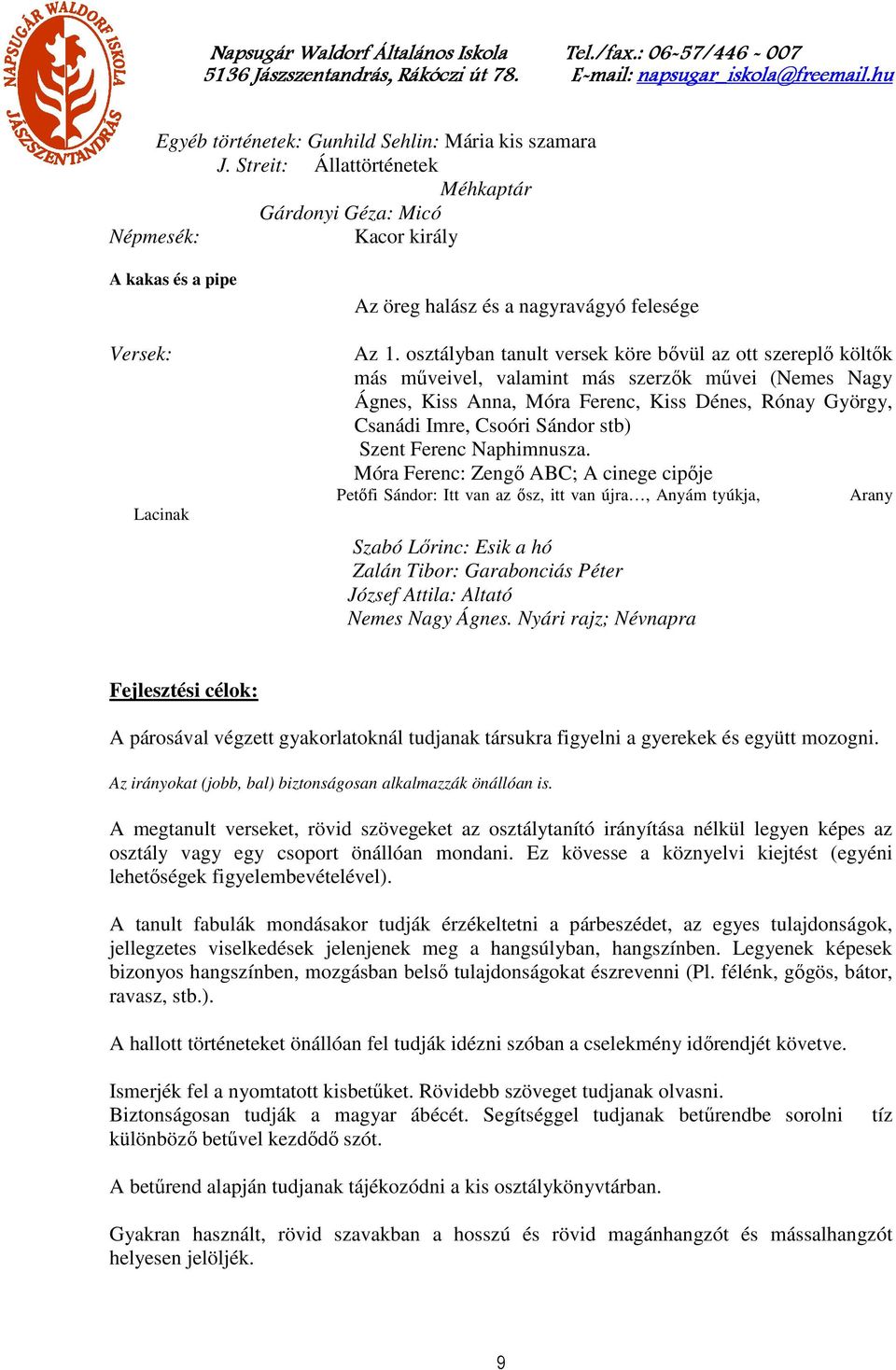 NAPSUGÁR WALDORF ISKOLA JÁSZSZENTANDRÁS

Napsugár Waldorf Általános Iskola Tel./fax.: 06-57/446 - 007
5136 Jászszentandrás, Rákóczi út 78. E-mail: napsugar_iskola@freemail.hu

Egyéb történetek: Gunhild Sehlin: Mária kis szamara
J. Streit: Állattörténetek
Méhkaptár
Gárdonyi Géza: Micó
Népmesék: Kacor király

A kakas és a pipe

Az öreg halász és a nagyravágyó felesége

Versek: Az 1. osztályban tanult versek köre bővül az ott szereplő költők más műveivel, valamint más szerzők művei (Nemes Nagy Ágnes, Kiss Anna, Móra Ferenc, Kiss Dénes, Rónay György, Csanádi Imre, Csoóri Sándor stb)
Szent Ferenc Naphimnusza.
Móra Ferenc: Zengő ABC; A cinege cipője
Petőfi Sándor: Itt van az ősz, itt van újra…, Anyám tyúkja, Arany
Lacinak

Szabó Lőrinc: Esik a hó
Zalán Tibor: Garabonciás Péter
József Attila: Altató
Nemes Nagy Ágnes. Nyári rajz; Névnapra

Fejlesztési célok:

A párosával végzett gyakorlatoknál tudjanak társukra figyelni a gyerekek és együtt mozogni.

Az irányokat (jobb, bal) biztonságosan alkalmazzák önállóan is.

A megtanult verseket, rövid szövegeket az osztálytanító irányítása nélkül legyen képes az osztály vagy egy csoport önállóan mondani. Ez kövesse a köznyelvi kiejtést (egyéni lehetőségek figyelembevételével).

A tanult fabulák mondásakor tudják érzékeltetni a párbeszédet, az egyes tulajdonságok, jellegzetes viselkedések jelenjenek meg a hangsúlyban, hangszínben. Legyenek képesek bizonyos hangszínben, mozgásban belső tulajdonságokat észrevenni (Pl. félénk, gőgös, bátor, ravasz, stb.).

A hallott történeteket önállóan fel tudják idézni szóban a cselekmény időrendjét követve.

Ismerjék fel a nyomtatott kisbetűket. Rövidebb szöveget tudjanak olvasni.
Biztonságosan tudják a magyar ábécét. Segítséggel tudjanak betűrendbe sorolni tíz különböző betűvel kezdődő szót.

A betűrend alapján tudjanak tájékozódni a kis osztálykönyvtárban.

Gyakran használt, rövid szavakban a hosszú és rövid magánhangzót és mássalhangzót helyesen jelöljék.

9